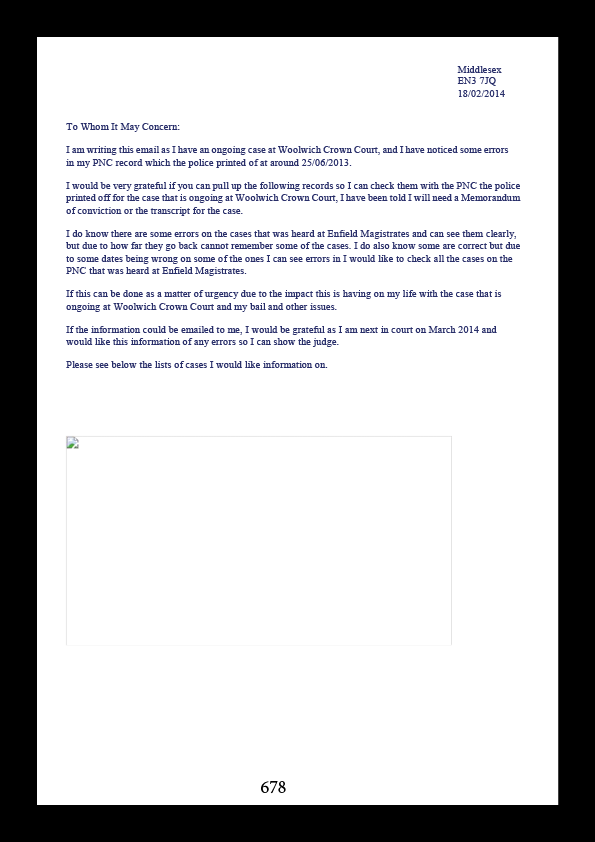 Middlesex
EN3 7JQ
18/02/2014

To Whom It May Concern:

I am writing this email as I have an ongoing case at Woolwich Crown Court, and I have noticed some errors in my PNC record which the police printed of at around 25/06/2013.

I would be very grateful if you can pull up the following records so I can check them with the PNC the police printed off for the case that is ongoing at Woolwich Crown Court, I have been told I will need a Memorandum of conviction or the transcript for the case.

I do know there are some errors on the cases that was heard at Enfield Magistrates and can see them clearly, but due to how far they go back cannot remember some of the cases. I do also know some are correct but due to some dates being wrong on some of the ones I can see errors in I would like to check all the cases on the PNC that was heard at Enfield Magistrates.

If this can be done as a matter of urgency due to the impact this is having on my life with the case that is ongoing at Woolwich Crown Court and my bail and other issues.

If the information could be emailed to me, I would be grateful as I am next in court on March 2014 and would like this information of any errors so I can show the judge.

Please see below the lists of cases I would like information on.

678